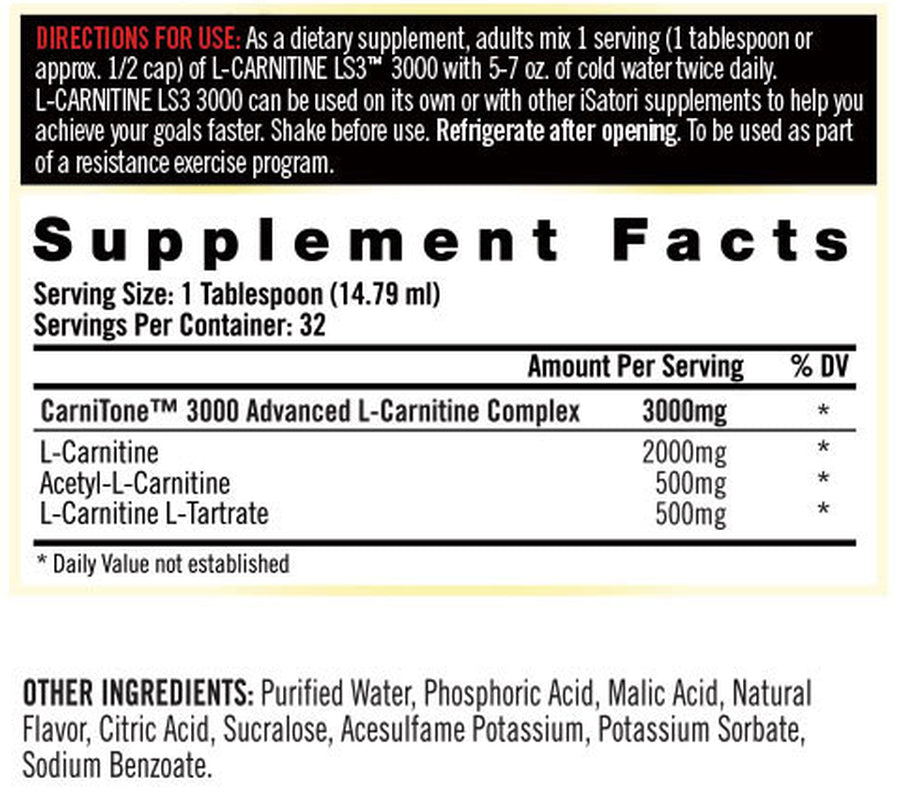 DIRECTIONS FOR USE: As a dietary supplement, adults mix 1 serving (1 tablespoon or approx. 1/2 cap) of L-CARNITINE LS3™ 3000 with 5-7 oz. of cold water twice daily. L-CARNITINE LS3 3000 can be used on its own or with other iSatori supplements to help you achieve your goals faster. Shake before use. Refrigerate after opening. To be used as part of a resistance exercise program.

Supplement Facts

Serving Size: 1 Tablespoon (14.79 ml)
Servings Per Container: 32

| | Amount Per Serving | % DV |
|---|---|---|
| CarniTone™ 3000 Advanced L-Carnitine Complex | 3000mg | * |
| L-Carnitine | 2000mg | * |
| Acetyl-L-Carnitine | 500mg | * |
| L-Carnitine L-Tartrate | 500mg | * |

* Daily Value not established

OTHER INGREDIENTS: Purified Water, Phosphoric Acid, Malic Acid, Natural Flavor, Citric Acid, Sucralose, Acesulfame Potassium, Potassium Sorbate, Sodium Benzoate.